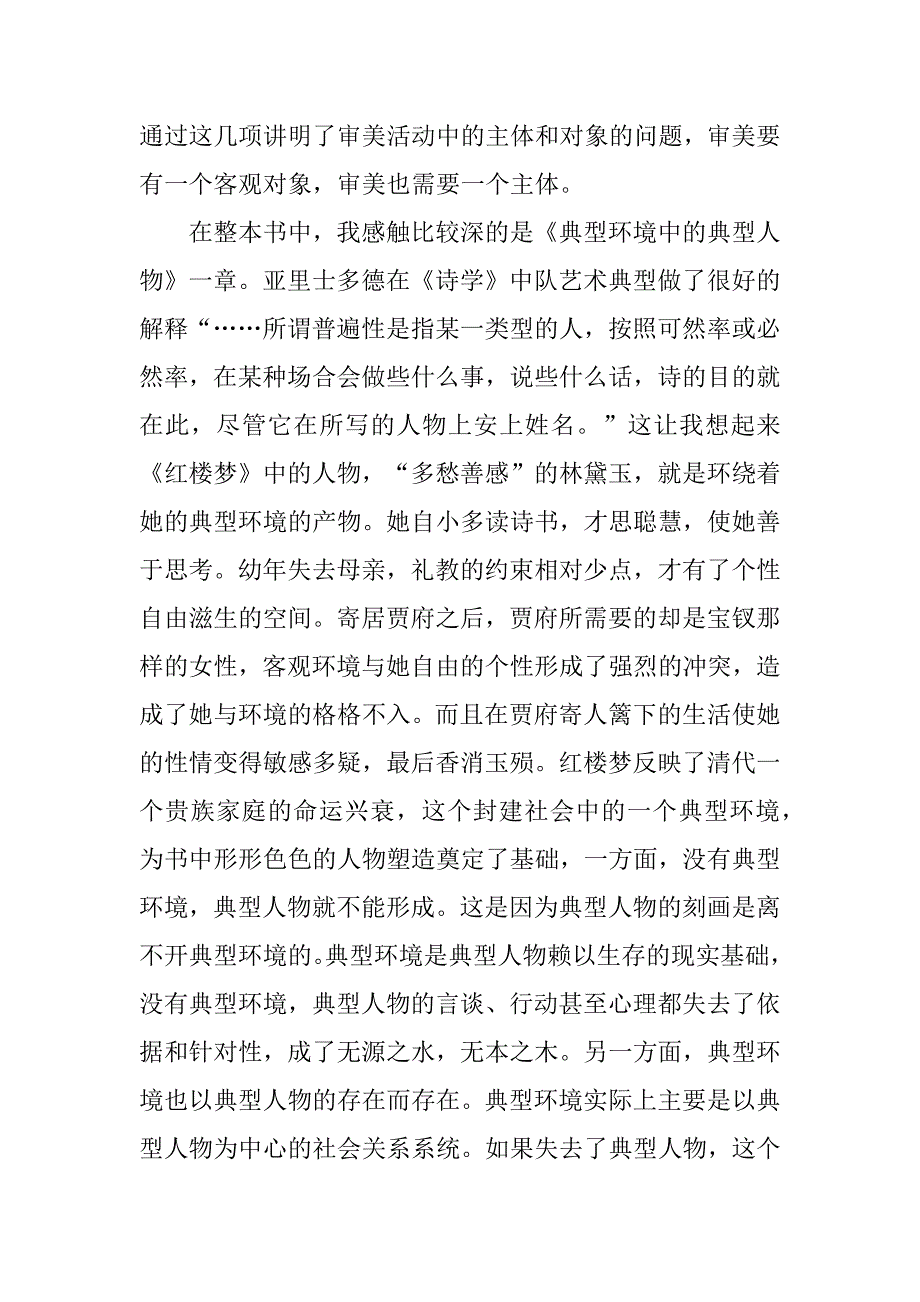 通过这几项讲明了审美活动中的主体和对象的问题，审美要有一个客观对象，审美也需要一个主体。

在整本书中，我感触比较深的是《典型环境中的典型人物》一章。亚里士多德在《诗学》中队艺术典型做了很好的解释“……所谓普遍性是指某一类型的人，按照可然率或必然率，在某种场合会做些什么事，说些什么话，诗的目的就在此，尽管它在所写的人物上安上姓名。”这让我想起来《红楼梦》中的人物，“多愁善感”的林黛玉，就是环绕着她的典型环境的产物。她自小多读诗书，才思聪慧，使她善于思考。幼年失去母亲，礼教的约束相对少点，才有了个性自由滋生的空间。寄居贾府之后，贾府所需要的却是宝钗那样的女性，客观环境与她自由的个性形成了强烈的冲突，造成了她与环境的格格不入。而且在贾府寄人篱下的生活使她的性情变得敏感多疑，最后香消玉殒。红楼梦反映了清代一个贵族家庭的命运兴衰，这个封建社会中的一个典型环境，为书中形形色色的人物塑造奠定了基础，一方面，没有典型环境，典型人物就不能形成。这是因为典型人物的刻画是离不开典型环境的。典型环境是典型人物赖以生存的现实基础，没有典型环境，典型人物的言谈、行动甚至心理都失去了依据和针对性，成了无源之水，无本之木。另一方面，典型环境也以典型人物的存在而存在。典型环境实际上主要是以典型人物为中心的社会关系系统。如果失去了典型人物，这个